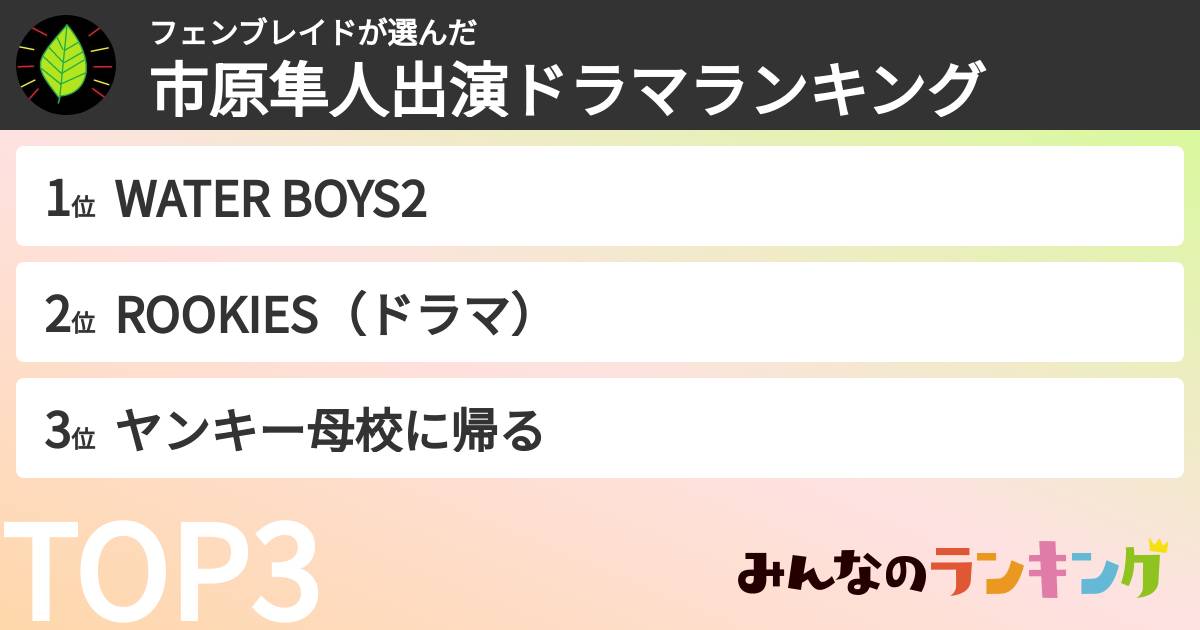 フェンブレイドが選んだ
市原隼人出演ドラマランキング

1位 WATER BOYS2

2位 ROOKIES（ドラマ）

3位 ヤンキー母校に帰る

TOP3

みんなのランキング